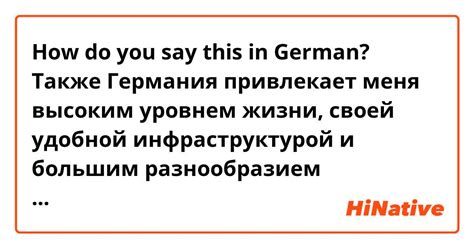 How do you say this in German? Также Германия привлекает меня высоким уровнем жизни, своей удобной инфраструктурой и большим разнообразием
...

HiNative